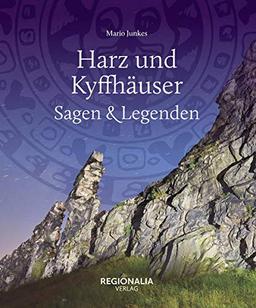 Mario Junkes

Harz und Kyffhäuser
Sagen & Legenden

REGIONALIA
VERLAG